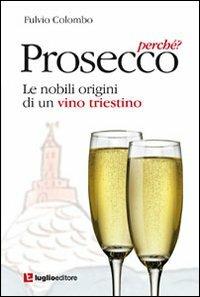 Fulvio Colombo

perché?
Prosecco

Le nobili origini di un vino triestino

luglioeditore